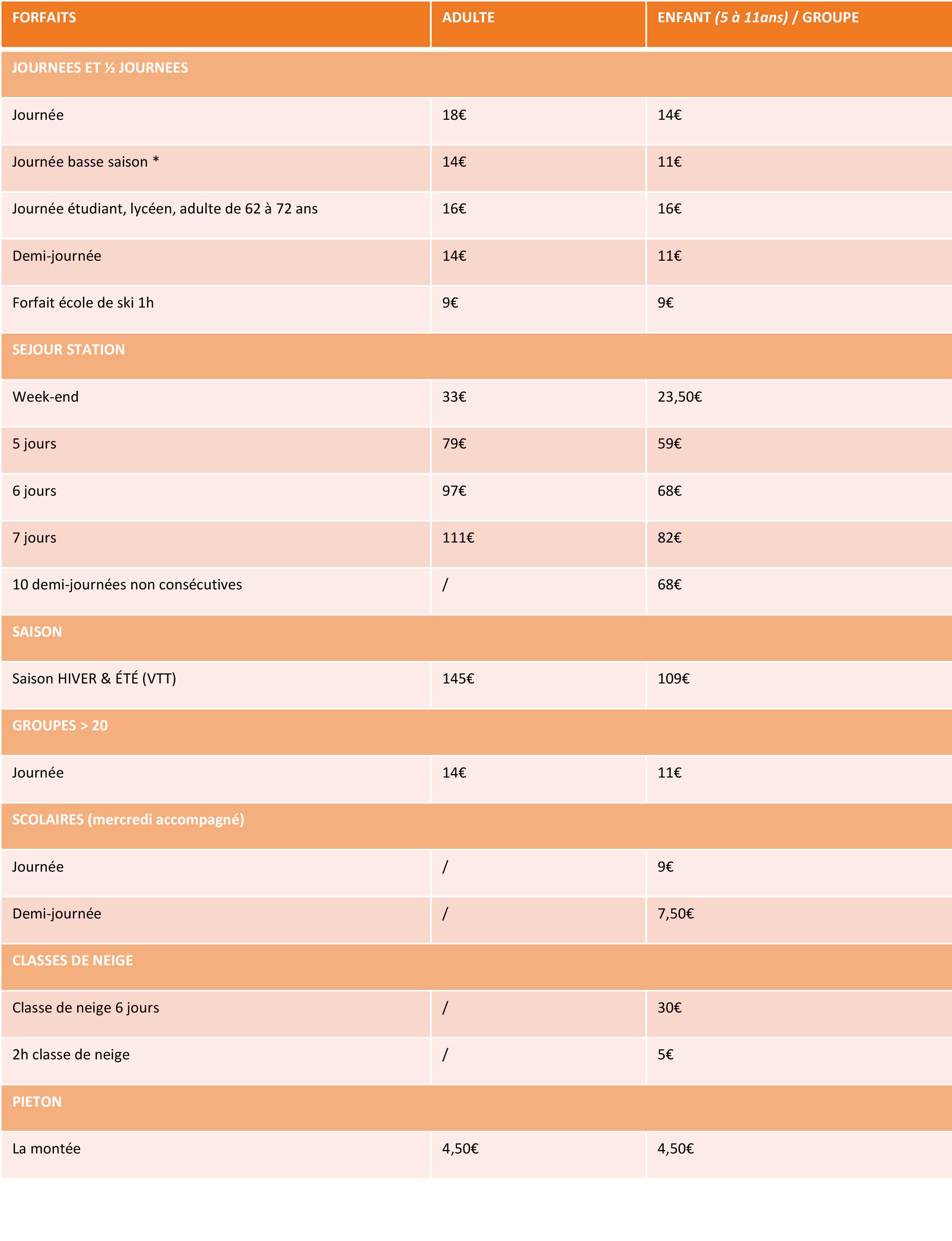 | FORFAITS | ADULTE | ENFANT (5 à 11ans) / GROUPE |
|---|---|---|
| JOURNEES ET ½ JOURNEES | | |
| Journée | 18€ | 14€ |
| Journée basse saison * | 14€ | 11€ |
| Journée étudiant, lycéen, adulte de 62 à 72 ans | 16€ | 16€ |
| Demi-journée | 14€ | 11€ |
| Forfait école de ski 1h | 9€ | 9€ |
| SEJOUR STATION | | |
| Week-end | 33€ | 23,50€ |
| 5 jours | 79€ | 59€ |
| 6 jours | 97€ | 68€ |
| 7 jours | 111€ | 82€ |
| 10 demi-journées non consécutives | / | 68€ |
| SAISON | | |
| Saison HIVER & ÉTÉ (VTT) | 145€ | 109€ |
| GROUPES > 20 | | |
| Journée | 14€ | 11€ |
| SCOLAIRES (mercredi accompagné) | | |
| Journée | / | 9€ |
| Demi-journée | / | 7,50€ |
| CLASSES DE NEIGE | | |
| Classe de neige 6 jours | / | 30€ |
| 2h classe de neige | / | 5€ |
| PIETON | | |
| La montée | 4,50€ | 4,50€ |